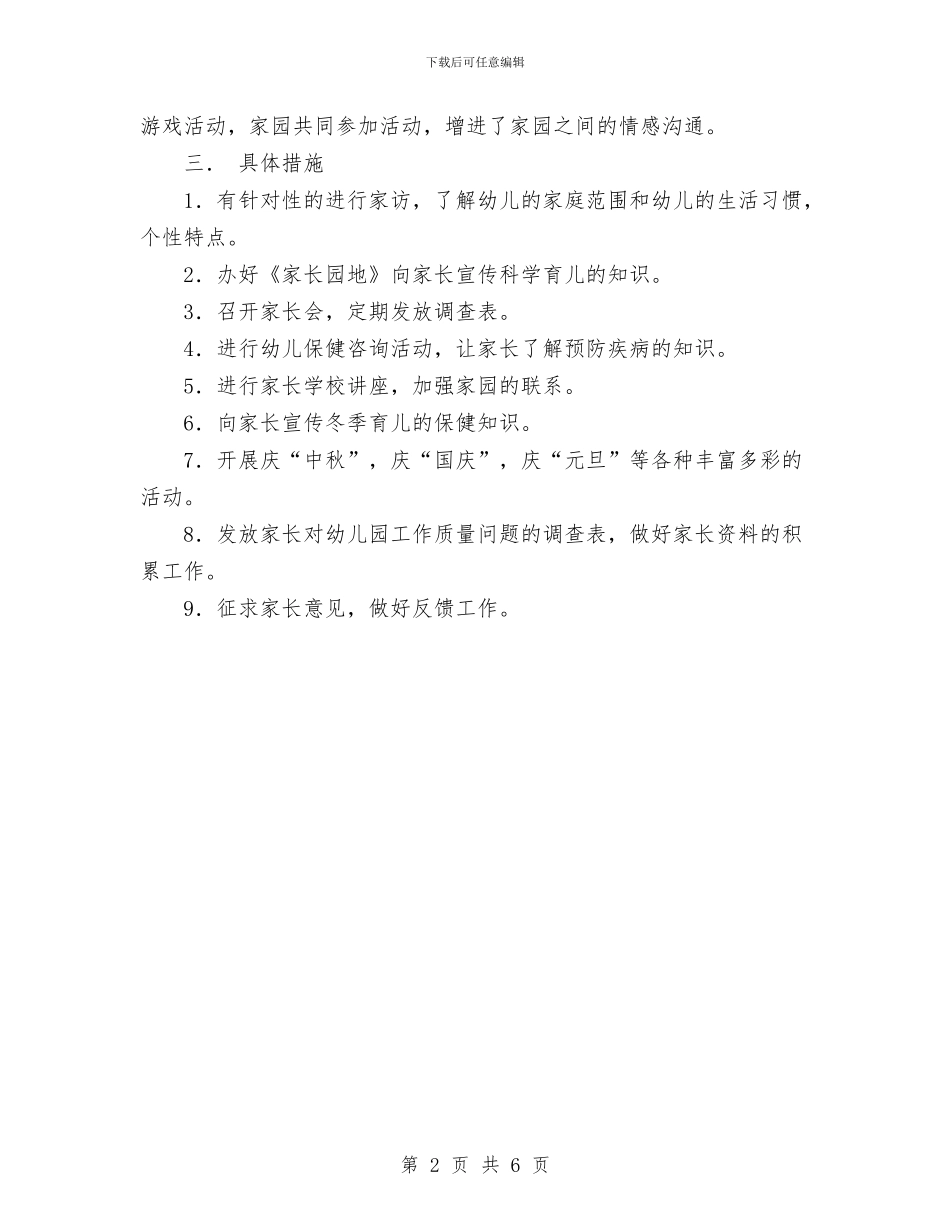 下载后可任意编辑

游戏活动，家园共同参加活动，增进了家园之间的情感沟通。

三． 具体措施

1．有针对性的进行家访，了解幼儿的家庭范围和幼儿的生活习惯，个性特点。

2．办好《家长园地》向家长宣传科学育儿的知识。

3．召开家长会，定期发放调查表。

4．进行幼儿保健咨询活动，让家长了解预防疾病的知识。

5．进行家长学校讲座，加强家园的联系。

6．向家长宣传冬季育儿的保健知识。

7．开展庆“中秋”，庆“国庆”，庆“元旦”等各种丰富多彩的活动。

8．发放家长对幼儿园工作质量问题的调查表，做好家长资料的积累工作。

9．征求家长意见，做好反馈工作。

第 2 页 共 6 页